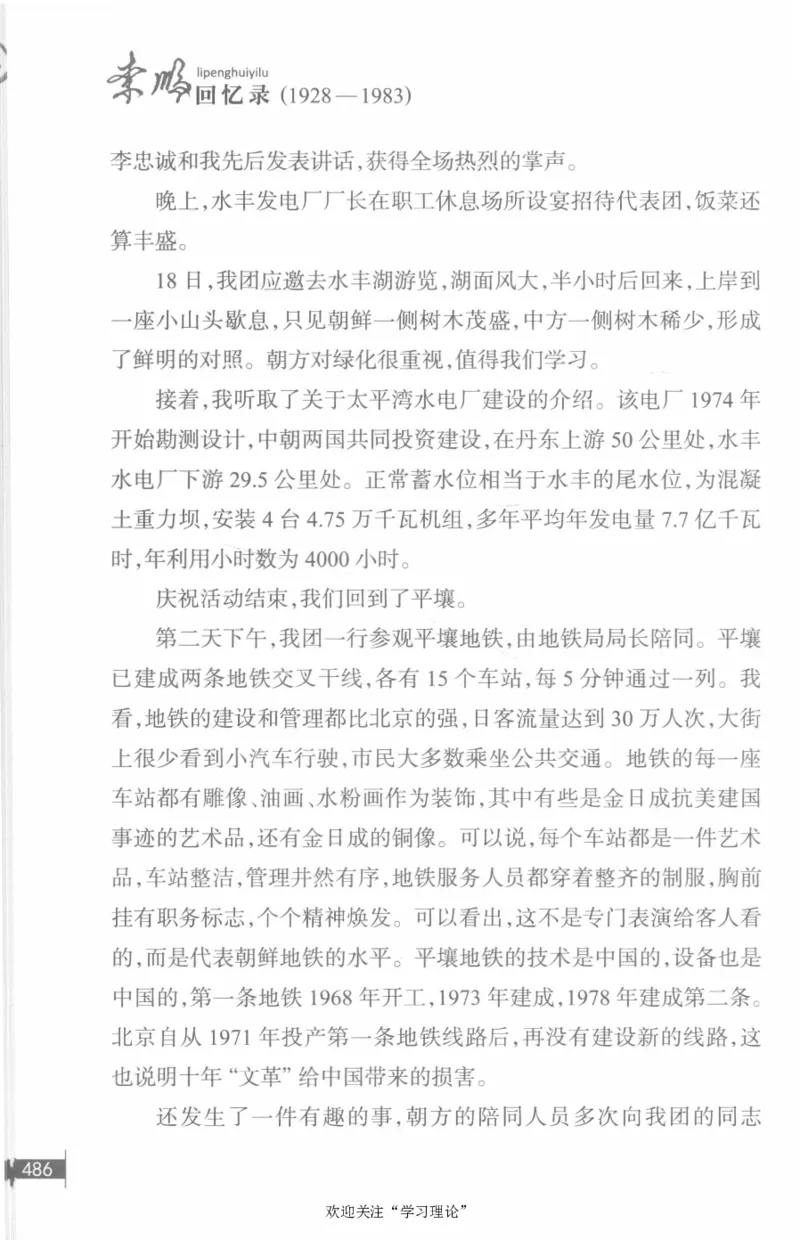 李鹏 lipenghuiyilu 回忆录 (1928—1983)

李忠诚和我先后发表讲话，获得全场热烈的掌声。

晚上，水丰发电厂厂长在职工休息场所设宴招待代表团，饭菜还算丰盛。

18日，我团应邀去水丰湖游览，湖面风大，半小时后回来，上岸到一座小山头歇息，只见朝鲜一侧树木茂盛，中方一侧树木稀少，形成了鲜明的对照。朝方对绿化很重视，值得我们学习。

接着，我听取了关于太平湾水电厂建设的介绍。该电厂1974年开始勘测设计，中朝两国共同投资建设，在丹东上游50公里处，水丰水电厂下游29.5公里处。正常蓄水位相当于水丰的尾水位，为混凝土重力坝，安装4台4.75万千瓦机组，多年平均年发电量7.7亿千瓦时，年利用小时数为4000小时。

庆祝活动结束，我们回到了平壤。

第二天下午，我团一行参观平壤地铁，由地铁局局长陪同。平壤已建成两条地铁交叉干线，各有15个车站，每5分钟通过一列。我看，地铁的建设和管理都比北京的强，日客流量达到30万人次，大街上很少看到小汽车行驶，市民大多数乘坐公共交通。地铁的每一座车站都有雕像、油画、水粉画作为装饰，其中有些是金日成抗美建国事迹的艺术品，还有金日成的铜像。可以说，每个车站都是一件艺术品，车站整洁，管理井然有序，地铁服务人员都穿着整齐的制服，胸前挂有职务标志，个个精神焕发。可以看出，这不是专门表演给客人看的，而是代表朝鲜地铁的水平。平壤地铁的技术是中国的，设备也是中国的，第一条地铁1968年开工，1973年建成，1978年建成第二条。北京自从1971年投产第一条地铁线路后，再没有建设新的线路，这也说明十年“文革”给中国带来的损害。

还发生了一件有趣的事，朝方的陪同人员多次向我团的同志

486

欢迎关注“学习理论”